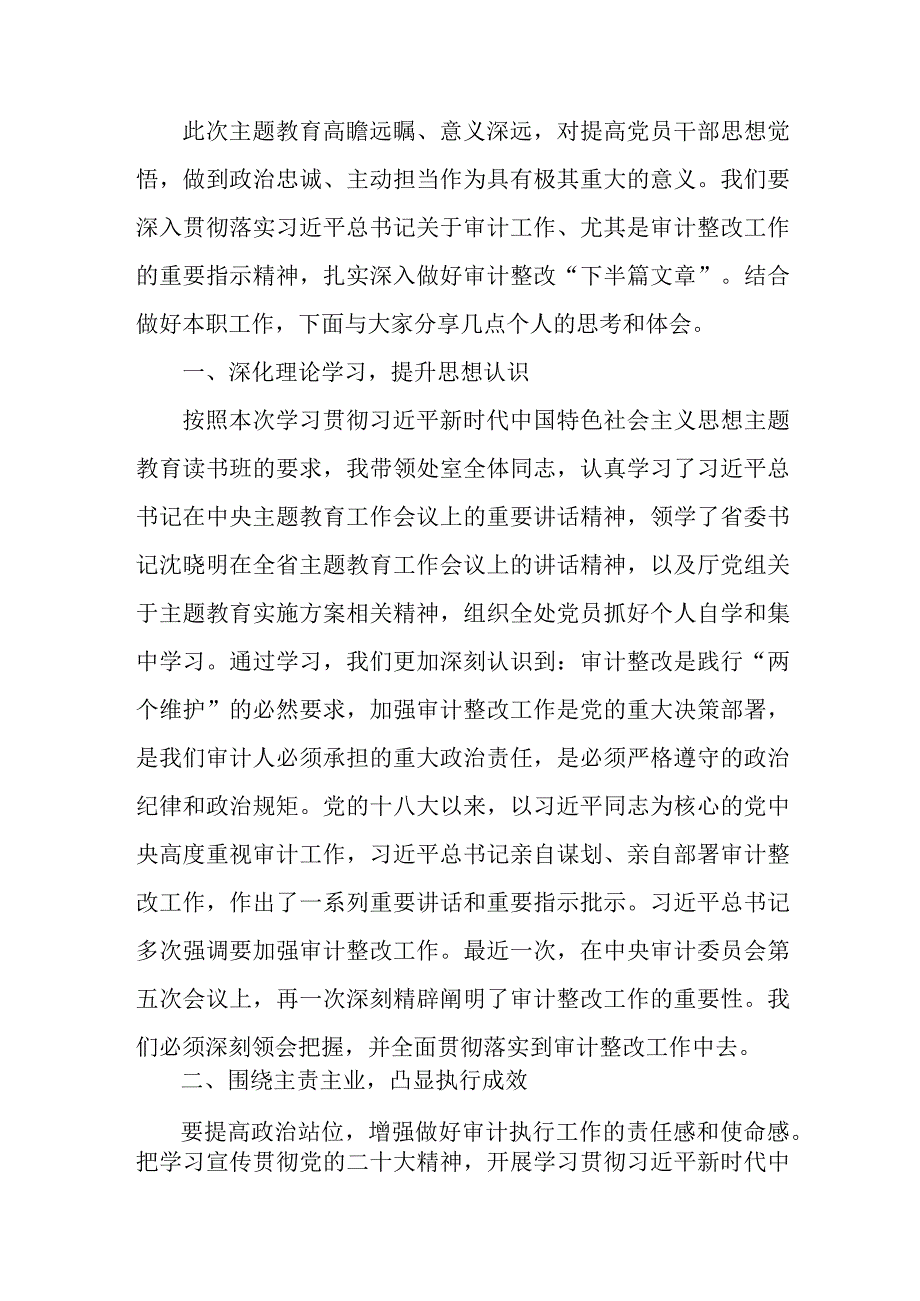 此次主题教育高瞻远瞩、意义深远，对提高党员干部思想觉悟，做到政治忠诚、主动担当作为具有极其重大的意义。我们要深入贯彻落实习近平总书记关于审计工作、尤其是审计整改工作的重要指示精神，扎实深入做好审计整改“下半篇文章”。结合做好本职工作，下面与大家分享几点个人的思考和体会。

一、深化理论学习，提升思想认识

按照本次学习贯彻习近平新时代中国特色社会主义思想主题教育读书班的要求，我带领处室全体同志，认真学习了习近平总书记在中央主题教育工作会议上的重要讲话精神，领学了省委书记沈晓明在全省主题教育工作会议上的讲话精神，以及厅党组关于主题教育实施方案相关精神，组织全处党员抓好个人自学和集中学习。通过学习，我们更加深刻认识到：审计整改是践行“两个维护”的必然要求，加强审计整改工作是党的重大决策部署，是我们审计人必须承担的重大政治责任，是必须严格遵守的政治纪律和政治规矩。党的十八大以来，以习近平同志为核心的党中央高度重视审计工作，习近平总书记亲自谋划、亲自部署审计整改工作，作出了一系列重要讲话和重要指示批示。习近平总书记多次强调要加强审计整改工作。最近一次，在中央审计委员会第五次会议上，再一次深刻精辟阐明了审计整改工作的重要性。我们必须深刻领会把握，并全面贯彻落实到审计整改工作中去。

二、围绕主责主业，凸显执行成效

要提高政治站位，增强做好审计执行工作的责任感和使命感。把学习宣传贯彻党的二十大精神，开展学习贯彻习近平新时代中